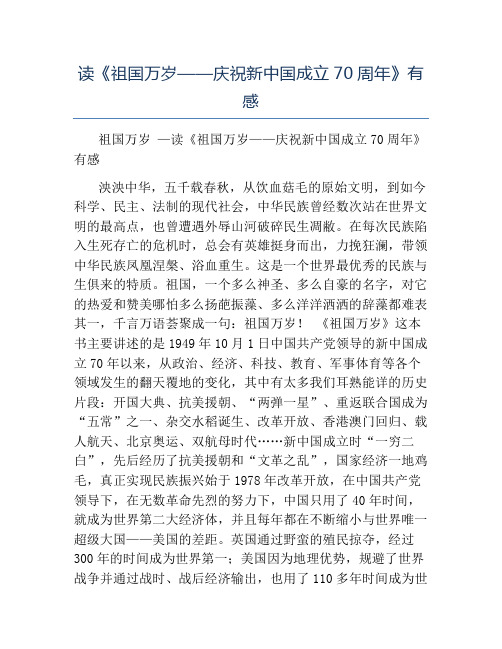 读《祖国万岁——庆祝新中国成立 70 周年》有感

祖国万岁 —读《祖国万岁——庆祝新中国成立 70 周年》有感

泱泱中华，五千载春秋，从饮血茹毛的原始文明，到如今科学、民主、法制的现代社会，中华民族曾经数次站在世界文明的最高点，也曾遭遇外辱山河破碎民生凋敝。在每次民族陷入生死存亡的危机时，总会有英雄挺身而出，力挽狂澜，带领中华民族凤凰涅槃、浴血重生。这是一个世界最优秀的民族与生俱来的特质。祖国，一个多么神圣、多么自豪的名字，对它的热爱和赞美哪怕多么扬葩振藻、多么洋洋洒洒的辞藻都难表其一，千言万语荟聚成一句：祖国万岁！ 《祖国万岁》这本书主要讲述的是 1949 年 10 月 1 日中国共产党领导的新中国成立 70 年以来，从政治、经济、科技、教育、军事体育等各个领域发生的翻天覆地的变化，其中有太多我们耳熟能详的历史片段：开国大典、抗美援朝、“两弹一星”、重返联合国成为“五常”之一、杂交水稻诞生、改革开放、香港澳门回归、载人航天、北京奥运、双航母时代……新中国成立时“一穷二白”，先后经历了抗美援朝和“文革之乱”，国家经济一地鸡毛，真正实现民族振兴始于 1978 年改革开放，在中国共产党领导下，在无数革命先烈的努力下，中国只用了 40 年时间，就成为世界第二大经济体，并且每年都在不断缩小与世界唯一超级大国——美国的差距。英国通过野蛮的殖民掠夺，经过 300 年的时间成为世界第一；美国因为地理优势，规避了世界战争并通过战时、战后经济输出，也用了 110 多年时间成为世